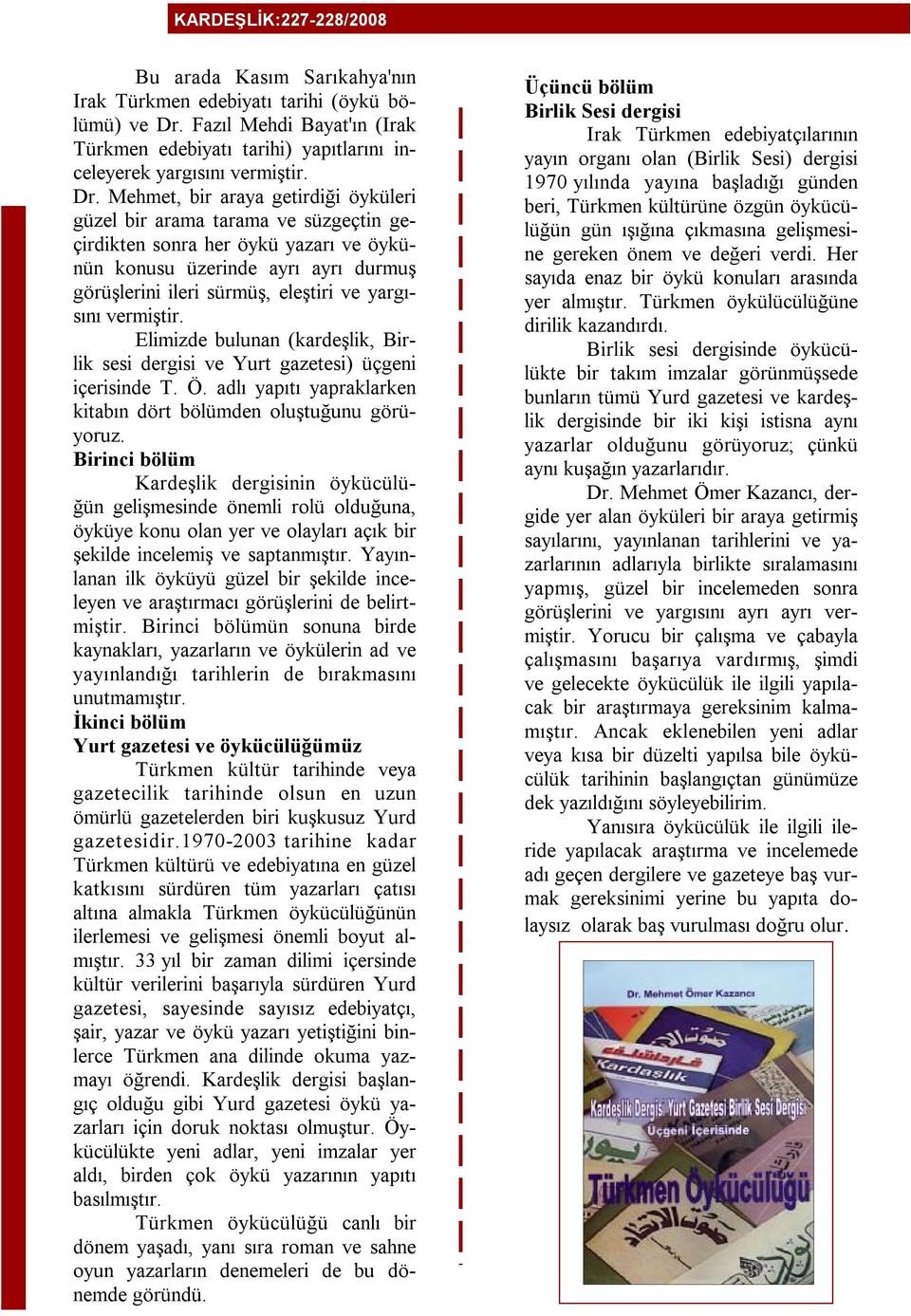 KARDEŞLİK:227-228/2008

Bu arada Kasım Sarıkahya'nın Irak Türkmen edebiyatı tarihi (öykü bölümü) ve Dr. Fazıl Mehdi Bayat'ın (Irak Türkmen edebiyatı tarihi) yapıtlarını inceleyerek yargısını vermiştir.

Dr. Mehmet, bir araya getirdiği öyküleri güzel bir arama tarama ve süzgeçtin geçirdikten sonra her öykü yazarı ve öykünün konusu üzerinde ayrı ayrı durmuş görüşlerini ileri sürmüş, eleştiri ve yargısını vermiştir.

Elimizde bulunan (kardeşlik, Birlik sesi dergisi ve Yurt gazetesi) üçgeni içerisinde T. Ö. adlı yapıtı yapraklarken kitabın dört bölümden oluştuğunu görüyoruz.

Birinci bölüm

Kardeşlik dergisinin öykücülüğün gelişmesinde önemli rolü olduğuna, öyküye konu olan yer ve olayları açık bir şekilde incelemiş ve saptanmıştır. Yayınlanan ilk öyküyü güzel bir şekilde inceleyen ve araştırmacı görüşlerini de belirtmiştir. Birinci bölümün sonuna birde kaynakları, yazarların ve öykülerin ad ve yayınlandığı tarihlerin de bırakmasını unutmamıştır.

İkinci bölüm

Yurt gazetesi ve öykücülüğümüz

Türkmen kültür tarihinde veya gazetecilik tarihinde olsun en uzun ömürlü gazetelerden biri kuşkusuz Yurd gazetesidir.1970-2003 tarihine kadar Türkmen kültürü ve edebiyatına en güzel katkısını sürdüren tüm yazarları çatısı altına almakla Türkmen öykücülüğünün ilerlemesi ve gelişmesi önemli boyut almıştır. 33 yıl bir zaman dilimi içersinde kültür verilerini başarıyla sürdüren Yurd gazetesi, sayesinde sayısız edebiyatçı, şair, yazar ve öykü yazarı yetiştiğini binlerce Türkmen ana dilinde okuma yazmayı öğrendi. Kardeşlik dergisi başlangıç olduğu gibi Yurd gazetesi öykü yazarları için doruk noktası olmuştur. Öykücülükte yeni adlar, yeni imzalar yer aldı, birden çok öykü yazarının yapıtı basılmıştır.

Türkmen öykücülüğü canlı bir dönem yaşadı, yanı sıra roman ve sahne oyun yazarların denemeleri de bu dönemde göründü.

Üçüncü bölüm

Birlik Sesi dergisi

Irak Türkmen edebiyatçılarının yayın organı olan (Birlik Sesi) dergisi 1970 yılında yayına başladığı günden beri, Türkmen kültürüne özgün öykücülüğün gün ışığına çıkmasına gelişmesine gereken önem ve değeri verdi. Her sayıda enaz bir öykü konuları arasında yer almıştır. Türkmen öykülücülüğüne dirilik kazandırdı.

Birlik sesi dergisinde öykücülükte bir takım imzalar görünmüşsede bunların tümü Yurd gazetesi ve kardeşlik dergisinde bir iki kişi istisna aynı yazarlar olduğunu görüyoruz; çünkü aynı kuşağın yazarlarıdır.

Dr. Mehmet Ömer Kazancı, dergide yer alan öyküleri bir araya getirmiş sayılarını, yayınlanan tarihlerini ve yazarlarının adlarıyla birlikte sıralamasını yapmış, güzel bir incelemeden sonra görüşlerini ve yargısını ayrı ayrı vermiştir. Yorucu bir çalışma ve çabayla çalışmasını başarıya vardırmış, şimdi ve gelecekte öykücülük ile ilgili yapılacak bir araştırmaya gereksinim kalmamıştır. Ancak eklenebilen yeni adlar veya kısa bir düzelti yapılsa bile öykücülük tarihinin başlangıçtan günümüze dek yazıldığını söyleyebilirim.

Yanısıra öykücülük ile ilgili ileride yapılacak araştırma ve incelemede adı geçen dergilere ve gazeteye baş vurmak gereksinimi yerine bu yapıta dolaysız olarak baş vurulması doğru olur.

Dr. Mehmet Ömer Kazancı
Kardaşlık
Kardeşlik Dergisi Yurt Gazetesi Birlik Sesi Dergisi
Üçgeni İçerisinde
Türkmen Öykücülüğü